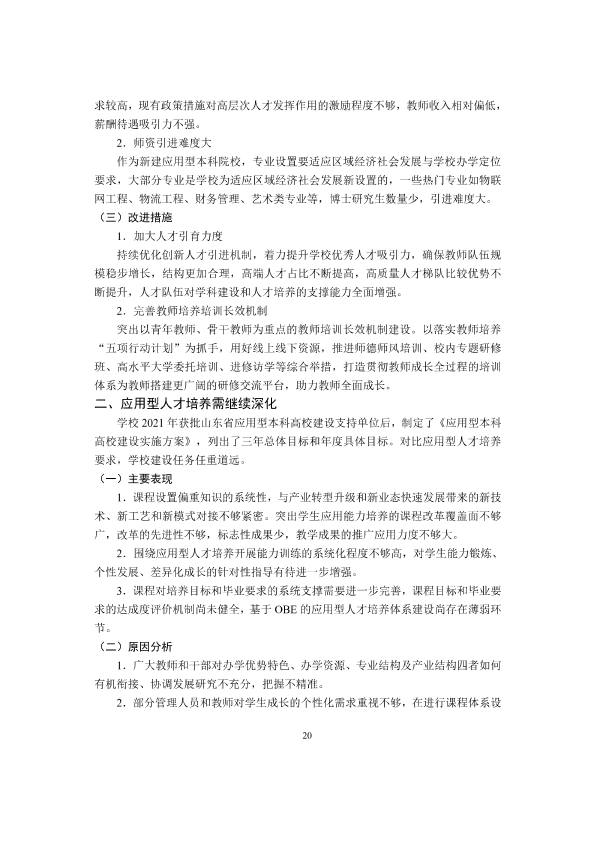 求较高，现有政策措施对高层次人才发挥作用的激励程度不够，教师收入相对偏低，薪酬待遇吸引力不强。

2.师资引进难度大

作为新建应用型本科院校，专业设置要适应区域经济社会发展与学校办学定位要求，大部分专业是学校为适应区域经济社会发展新设置的，一些热门专业如物联网工程、物流工程、财务管理、艺术类专业等，博士研究生数量少，引进难度大。

（三）改进措施

1.加大人才引育力度

持续优化创新人才引进机制，着力提升学校优秀人才吸引力，确保教师队伍规模稳步增长，结构更加合理，高端人才占比不断提高，高质量人才梯队比较优势不断提升，人才队伍对学科建设和人才培养的支撑能力全面增强。

2.完善教师培养培训长效机制

突出以青年教师、骨干教师为重点的教师培训长效机制建设。以落实教师培养“五项行动计划”为抓手，用好线上线下资源，推进师德师风培训、校内专题研修班、高水平大学委托培训、进修访学等综合举措，打造贯彻教师成长全过程的培训体系为教师搭建更广阔的研修交流平台，助力教师全面成长。

二、应用型人才培养需继续深化

学校2021年获批山东省应用型本科高校建设支持单位后，制定了《应用型本科高校建设实施方案》，列出了三年总体目标和年度具体目标。对比应用型人才培养要求，学校建设任务任重道远。

（一）主要表现

1.课程设置偏重知识的系统性，与产业转型升级和新业态快速发展带来的新技术、新工艺和新模式对接不够紧密。突出学生应用能力培养的课程改革覆盖面不够广，改革的先进性不够，标志性成果少，教学成果的推广应用力度不够大。

2.围绕应用型人才培养开展能力训练的系统化程度不够高，对学生能力锻炼、个性发展、差异化成长的针对性指导有待进一步增强。

3.课程对培养目标和毕业要求的系统支撑需要进一步完善，课程目标和毕业要求的达成度评价机制尚未健全，基于OBE的应用型人才培养体系建设尚存在薄弱环节。

（二）原因分析

1.广大教师和干部对办学优势特色、办学资源、专业结构及产业结构四者如何有机衔接、协调发展研究不充分，把握不精准。

2.部分管理人员和教师对学生成长的个性化需求重视不够，在进行课程体系设

20